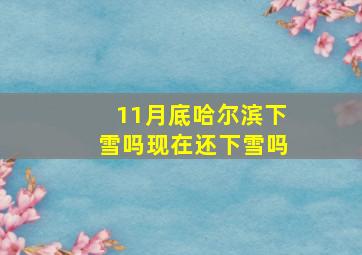 11月底哈尔滨下雪吗现在还下雪吗